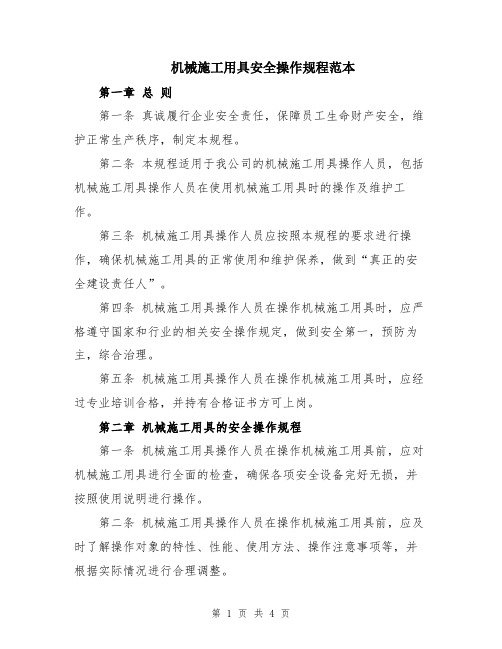 机械施工用具安全操作规程范本

第一章 总 则

第一条 真诚履行企业安全责任，保障员工生命财产安全，维护正常生产秩序，制定本规程。

第二条 本规程适用于我公司的机械施工用具操作人员，包括机械施工用具操作人员在使用机械施工用具时的操作及维护工作。

第三条 机械施工用具操作人员应按照本规程的要求进行操作，确保机械施工用具的正常使用和维护保养，做到“真正的安全建设责任人”。

第四条 机械施工用具操作人员在操作机械施工用具时，应严格遵守国家和行业的相关安全操作规定，做到安全第一，预防为主，综合治理。

第五条 机械施工用具操作人员在操作机械施工用具时，应经过专业培训合格，并持有合格证书方可上岗。

第二章 机械施工用具的安全操作规程

第一条 机械施工用具操作人员在操作机械施工用具前，应对机械施工用具进行全面的检查，确保各项安全设备完好无损，并按照使用说明进行操作。

第二条 机械施工用具操作人员在操作机械施工用具前，应及时了解操作对象的特性、性能、使用方法、操作注意事项等，并根据实际情况进行合理调整。

第 1 页 共 4 页